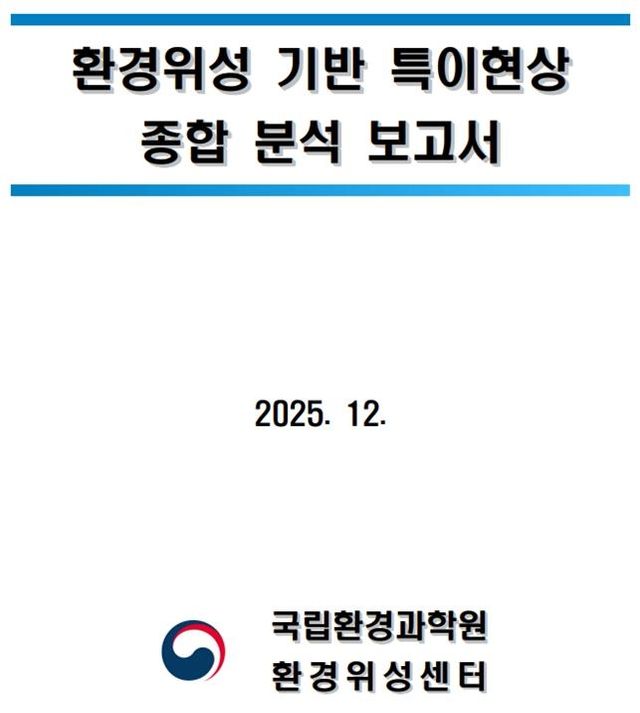 환경위성 기반 특이현상
종합 분석 보고서

2025. 12.

국립환경과학원
환경위성센터